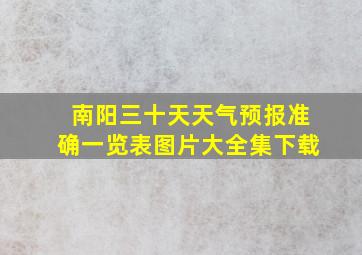 南阳三十天天气预报准确一览表图片大全集下载